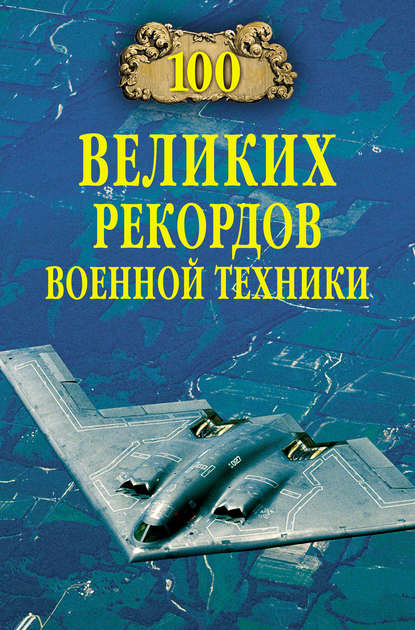 100

ВЕЛИКИХ
РЕКОРДОВ
ВОЕННОЙ ТЕХНИКИ